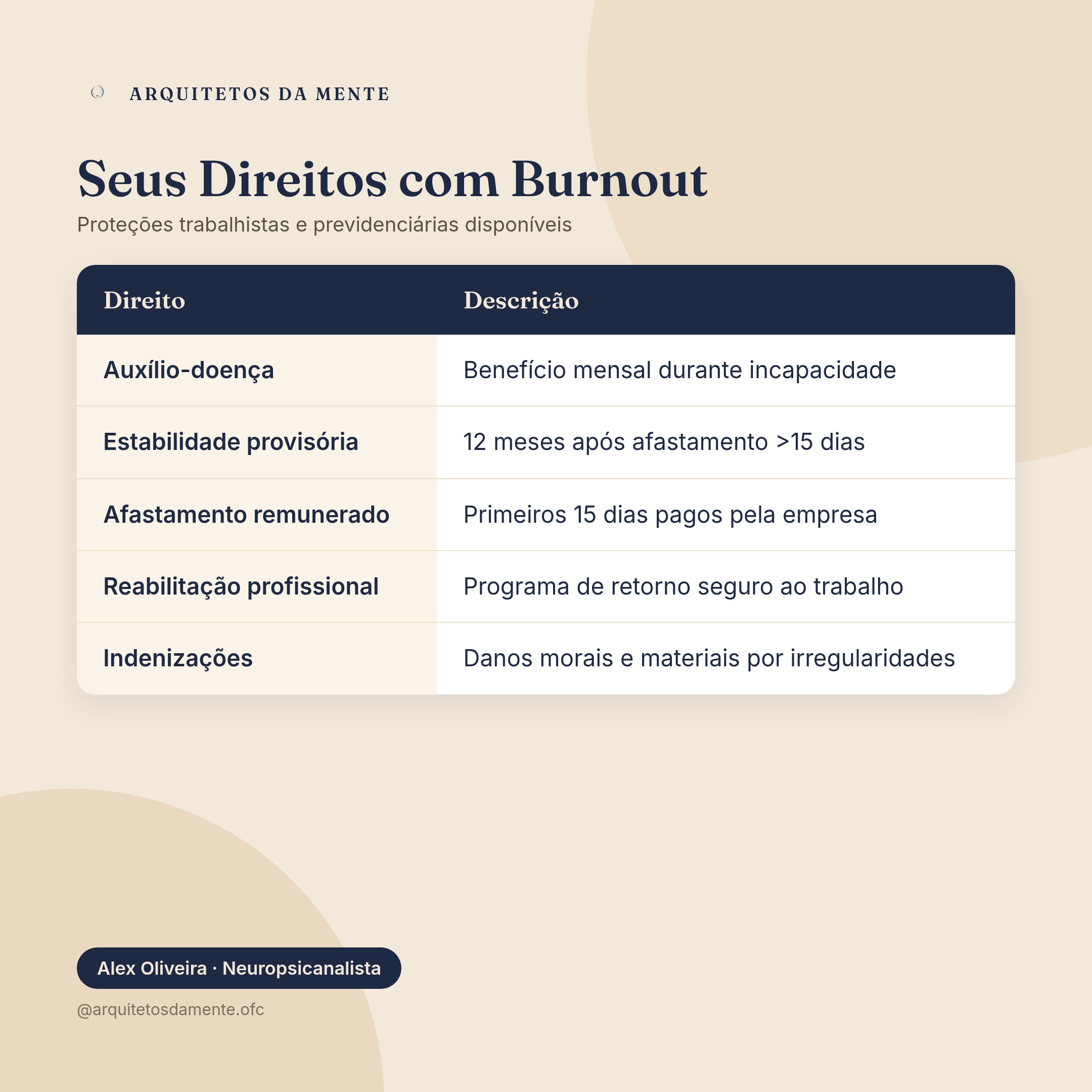 ARQUITETOS DA MENTE

Seus Direitos com Burnout

Proteções trabalhistas e previdenciárias disponíveis

| Direito | Descrição |
|---|---|
| Auxílio-doença | Benefício mensal durante incapacidade |
| Estabilidade provisória | 12 meses após afastamento >15 dias |
| Afastamento remunerado | Primeiros 15 dias pagos pela empresa |
| Reabilitação profissional | Programa de retorno seguro ao trabalho |
| Indenizações | Danos morais e materiais por irregularidades |

Alex Oliveira · Neuropsicanalista

@arquitetosdamente.ofc